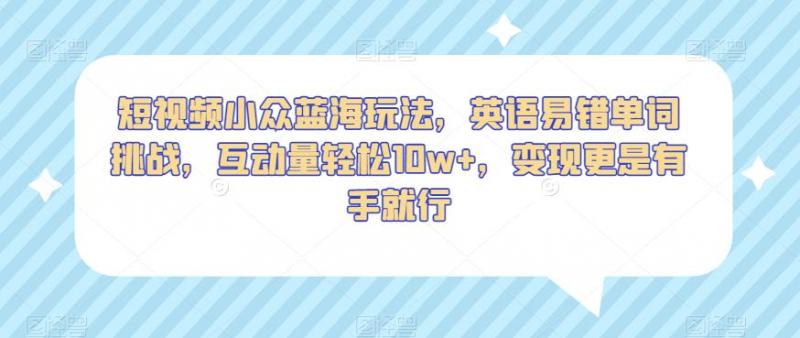 短视频小众蓝海玩法，英语易错单词挑战，互动量轻松10w+，变现更是有手就行